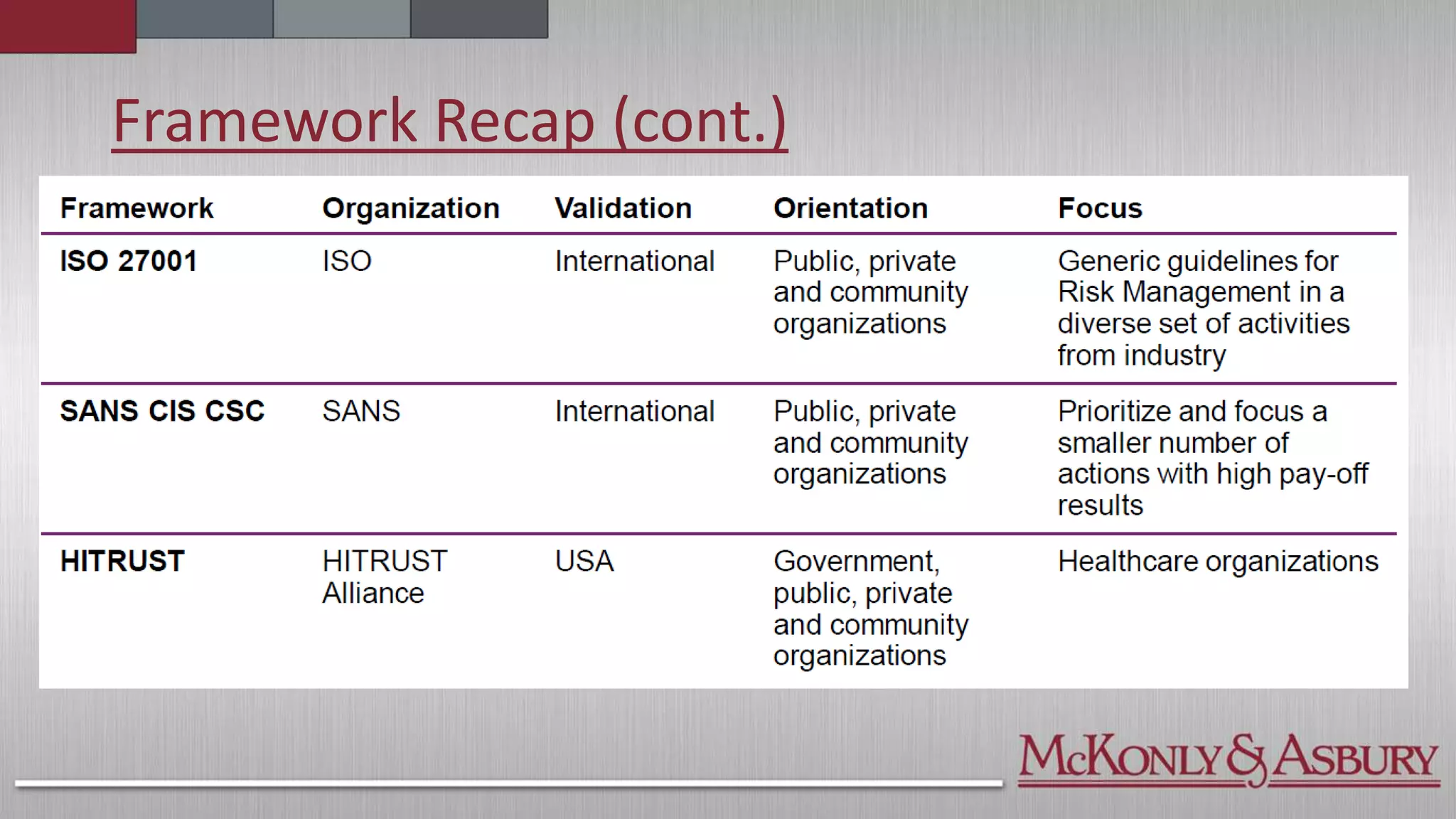 Framework Recap (cont.)

| Framework | Organization | Validation | Orientation | Focus |
|---|---|---|---|---|
| ISO 27001 | ISO | International | Public, private and community organizations | Generic guidelines for Risk Management in a diverse set of activities from industry |
| SANS CIS CSC | SANS | International | Public, private and community organizations | Prioritize and focus a smaller number of actions with high pay-off results |
| HITRUST | HITRUST Alliance | USA | Government, public, private and community organizations | Healthcare organizations |

McKonly & Asbury